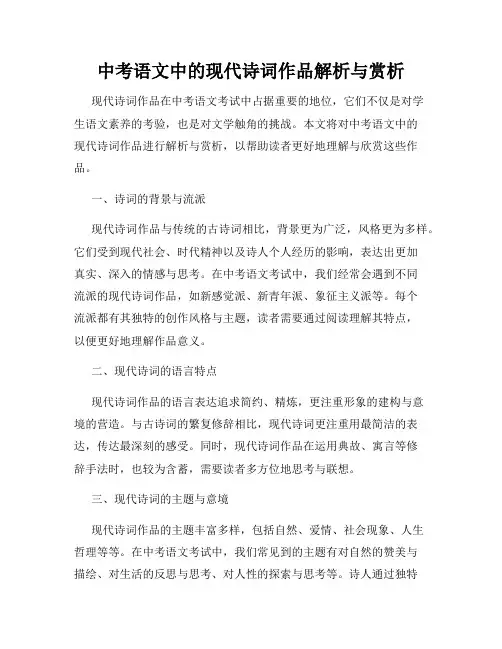 中考语文中的现代诗词作品解析与赏析

现代诗词作品在中考语文考试中占据重要的地位，它们不仅是对学生语文素养的考验，也是对文学触角的挑战。本文将对中考语文中的现代诗词作品进行解析与赏析，以帮助读者更好地理解与欣赏这些作品。

一、诗词的背景与流派

现代诗词作品与传统的古诗词相比，背景更为广泛，风格更为多样。它们受到现代社会、时代精神以及诗人个人经历的影响，表达出更加真实、深入的情感与思考。在中考语文考试中，我们经常会遇到不同流派的现代诗词作品，如新感觉派、新青年派、象征主义派等。每个流派都有其独特的创作风格与主题，读者需要通过阅读理解其特点，以便更好地理解作品意义。

二、现代诗词的语言特点

现代诗词作品的语言表达追求简约、精炼，更注重形象的建构与意境的营造。与古诗词的繁复修辞相比，现代诗词更注重用最简洁的表达，传达最深刻的感受。同时，现代诗词作品在运用典故、寓言等修辞手法时，也较为含蓄，需要读者多方位地思考与联想。

三、现代诗词的主题与意境

现代诗词作品的主题丰富多样，包括自然、爱情、社会现象、人生哲理等等。在中考语文考试中，我们常见到的主题有对自然的赞美与描绘、对生活的反思与思考、对人性的探索与思考等。诗人通过独特